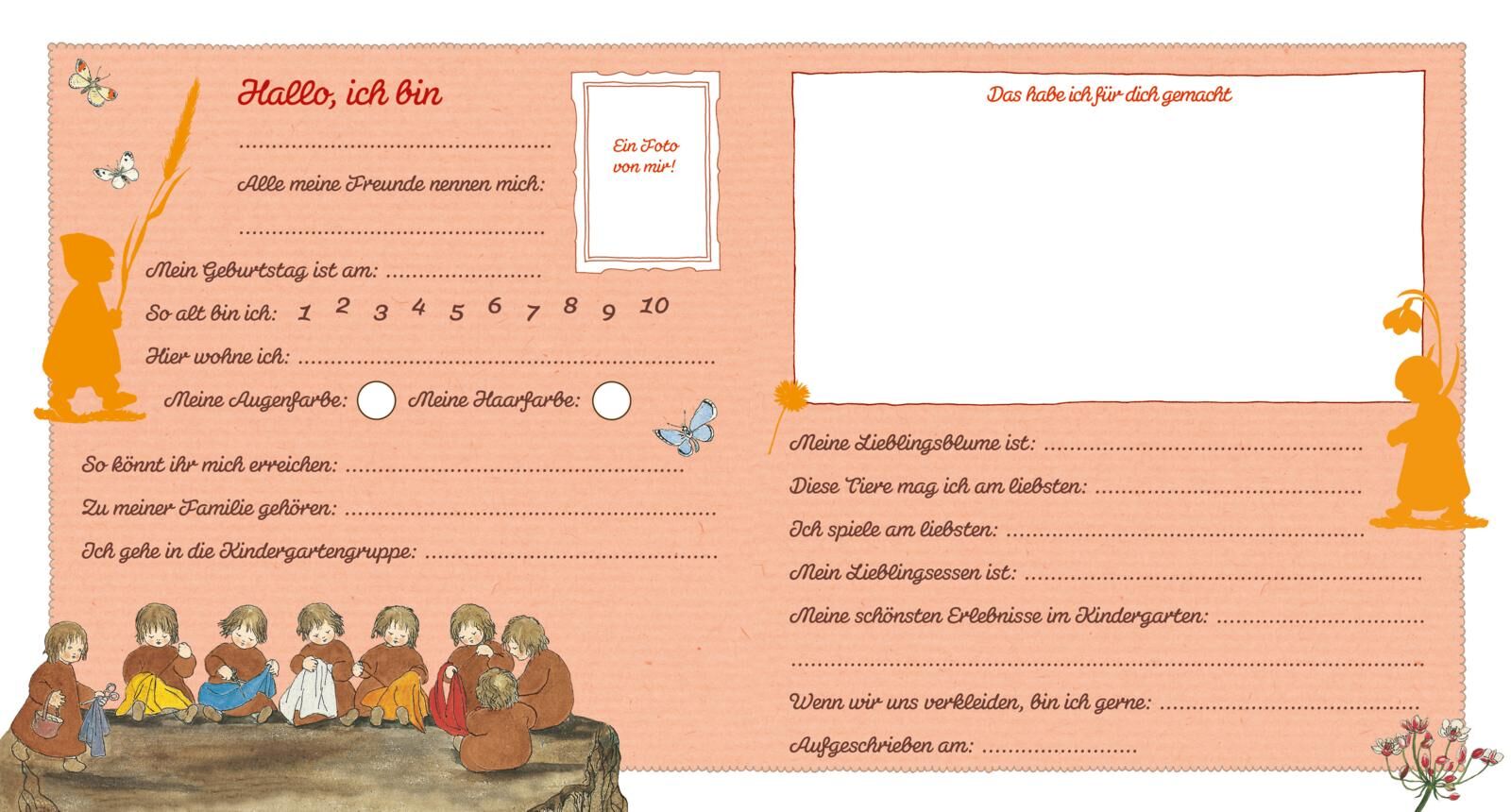 Hallo, ich bin

____

Alle meine Freunde nennen mich:

____

Ein Foto von mir!

Mein Geburtstag ist am: ____

So alt bin ich: 1 2 3 4 5 6 7 8 9 10

Hier wohne ich: ____

Meine Augenfarbe: Meine Haarfarbe:

So könnt ihr mich erreichen: ____

Zu meiner Familie gehören: ____

Ich gehe in die Kindergartengruppe: ____

Das habe ich für dich gemacht

Meine Lieblingsblume ist: ____

Diese Tiere mag ich am liebsten: ____

Ich spiele am liebsten: ____

Mein Lieblingsessen ist: ____

Meine schönsten Erlebnisse im Kindergarten: ____

____

Wenn wir uns verkleiden, bin ich gerne: ____

Aufgeschrieben am: ____